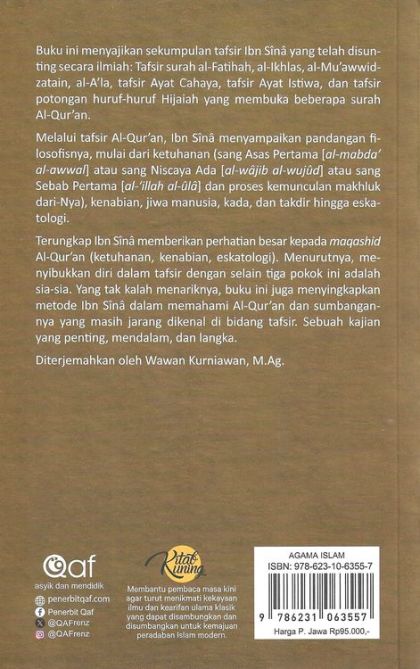 Buku ini menyajikan sekumpulan tafsir Ibn Sînâ yang telah disunting secara ilmiah: Tafsir surah al-Fatihah, al-Ikhlas, al-Mu'awwidzatain, al-A'la, tafsir Ayat Cahaya, tafsir Ayat Istiwa, dan tafsir potongan huruf-huruf Hijaiah yang membuka beberapa surah Al-Qur'an.

Melalui tafsir Al-Qur'an, Ibn Sînâ menyampaikan pandangan filosofisnya, mulai dari ketuhanan (sang Asas Pertama [al-mabda' al-awwal] atau sang Niscaya Ada [al-wâjib al-wujûd] atau sang Sebab Pertama [al-'illah al-ûlâ] dan proses kemunculan makhluk dari-Nya), kenabian, jiwa manusia, kada, dan takdir hingga eskatologi.

Terungkap Ibn Sînâ memberikan perhatian besar kepada maqashid Al-Qur'an (ketuhanan, kenabian, eskatologi). Menurutnya, menyibukkan diri dalam tafsir dengan selain tiga pokok ini adalah sia-sia. Yang tak kalah menariknya, buku ini juga menyingkapkan metode Ibn Sînâ dalam memahami Al-Qur'an dan sumbangannya yang masih jarang dikenal di bidang tafsir. Sebuah kajian yang penting, mendalam, dan langka.

Diterjemahkan oleh Wawan Kurniawan, M.Ag.

Qaf
asyik dan mendidik
penerbitqaf.com
Penerbit Qaf
@QAFrenz
@QAFrenz

Kitab Kuning
Membantu pembaca masa kini agar turut menikmati kekayaan ilmu dan kearifan ulama klasik yang dapat disambungkan dan disumbangkan untuk kemajuan peradaban Islam modern.

AGAMA ISLAM
ISBN: 978-623-10-6355-7
9 786231 063557
Harga P. Jawa Rp95.000,-